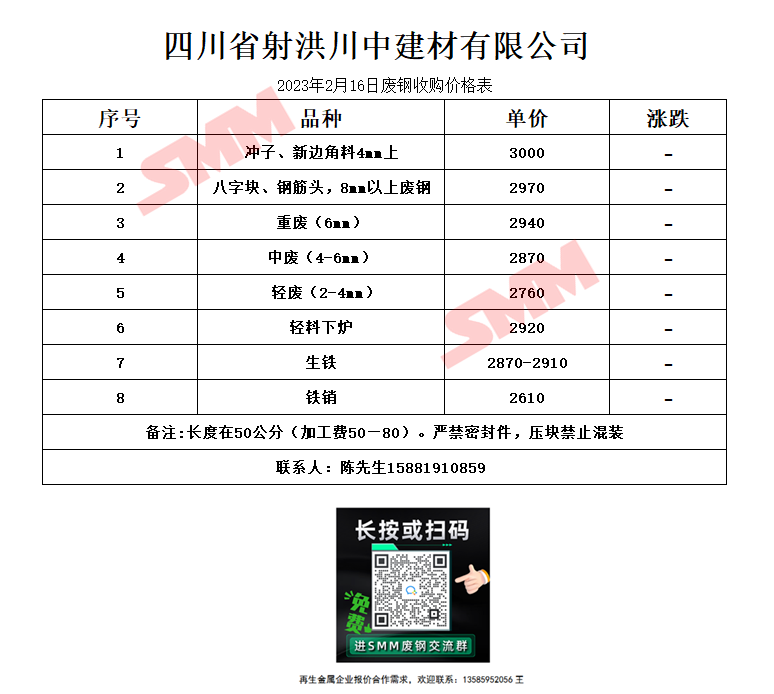 四川省射洪川中建材有限公司

2023年2月16日废钢收购价格表

| 序号 | 品种 | 单价 | 涨跌 |
|---|---|---|---|
| 1 | 冲子、新边角料4mm上 | 3000 | - |
| 2 | 八字块、钢筋头，8mm以上废钢 | 2970 | - |
| 3 | 重废（6mm） | 2940 | - |
| 4 | 中废（4-6mm） | 2870 | - |
| 5 | 轻废（2-4mm） | 2760 | - |
| 6 | 轻料下炉 | 2920 | - |
| 7 | 生铁 | 2870-2910 | - |
| 8 | 铁销 | 2610 | - |
| 备注:长度在50公分（加工费50－80）。严禁密封件，压块禁止混装 | | | |
| 联系人：陈先生15881910859 | | | |

长按或扫码

免费

进SMM废钢交流群

再生金属企业报价合作需求，欢迎联系：13585952056 王

SMM